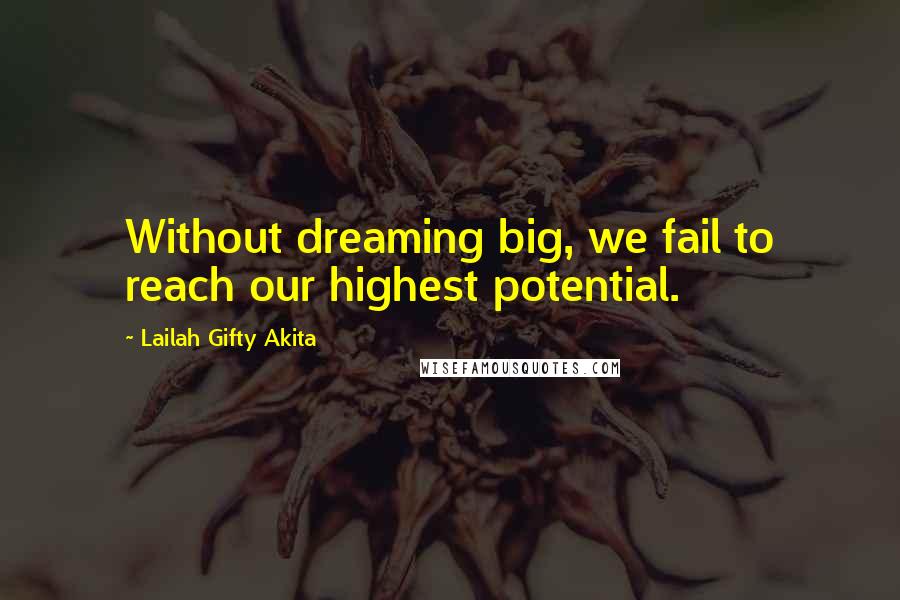 Without dreaming big, we fail to reach our highest potential.

~ Lailah Gifty Akita

WISEFAMOUSQUOTES.COM